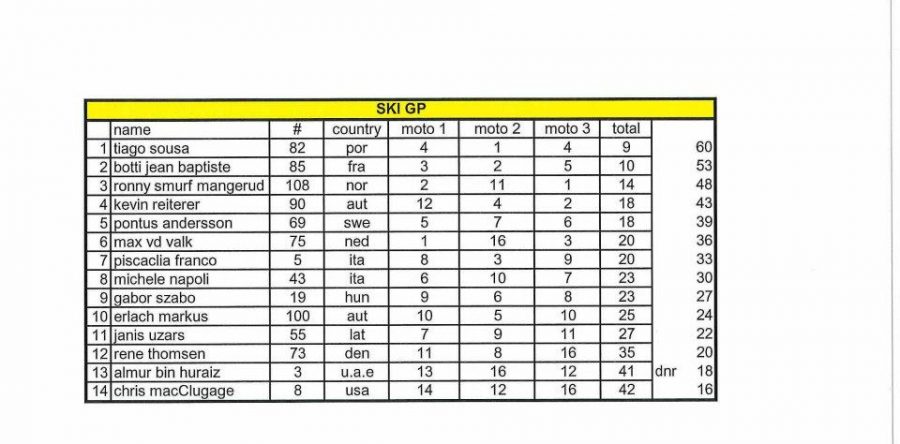 SKI GP

|  | name | # | country | moto 1 | moto 2 | moto 3 | total |  |  |
|---|---|---|---|---|---|---|---|---|---|
| 1 | tiago sousa | 82 | por | 4 | 1 | 4 | 9 |  | 60 |
| 2 | botti jean baptiste | 85 | fra | 3 | 2 | 5 | 10 |  | 53 |
| 3 | ronny smurf mangerud | 108 | nor | 2 | 11 | 1 | 14 |  | 48 |
| 4 | kevin reiterer | 90 | aut | 12 | 4 | 2 | 18 |  | 43 |
| 5 | pontus andersson | 69 | swe | 5 | 7 | 6 | 18 |  | 39 |
| 6 | max vd valk | 75 | ned | 1 | 16 | 3 | 20 |  | 36 |
| 7 | piscaclia franco | 5 | ita | 8 | 3 | 9 | 20 |  | 33 |
| 8 | michele napoli | 43 | ita | 6 | 10 | 7 | 23 |  | 30 |
| 9 | gabor szabo | 19 | hun | 9 | 6 | 8 | 23 |  | 27 |
| 10 | erlach markus | 100 | aut | 10 | 5 | 10 | 25 |  | 24 |
| 11 | janis uzars | 55 | lat | 7 | 9 | 11 | 27 |  | 22 |
| 12 | rene thomsen | 73 | den | 11 | 8 | 16 | 35 |  | 20 |
| 13 | almur bin huraiz | 3 | u.a.e | 13 | 16 | 12 | 41 | dnr | 18 |
| 14 | chris macClugage | 8 | usa | 14 | 12 | 16 | 42 |  | 16 |